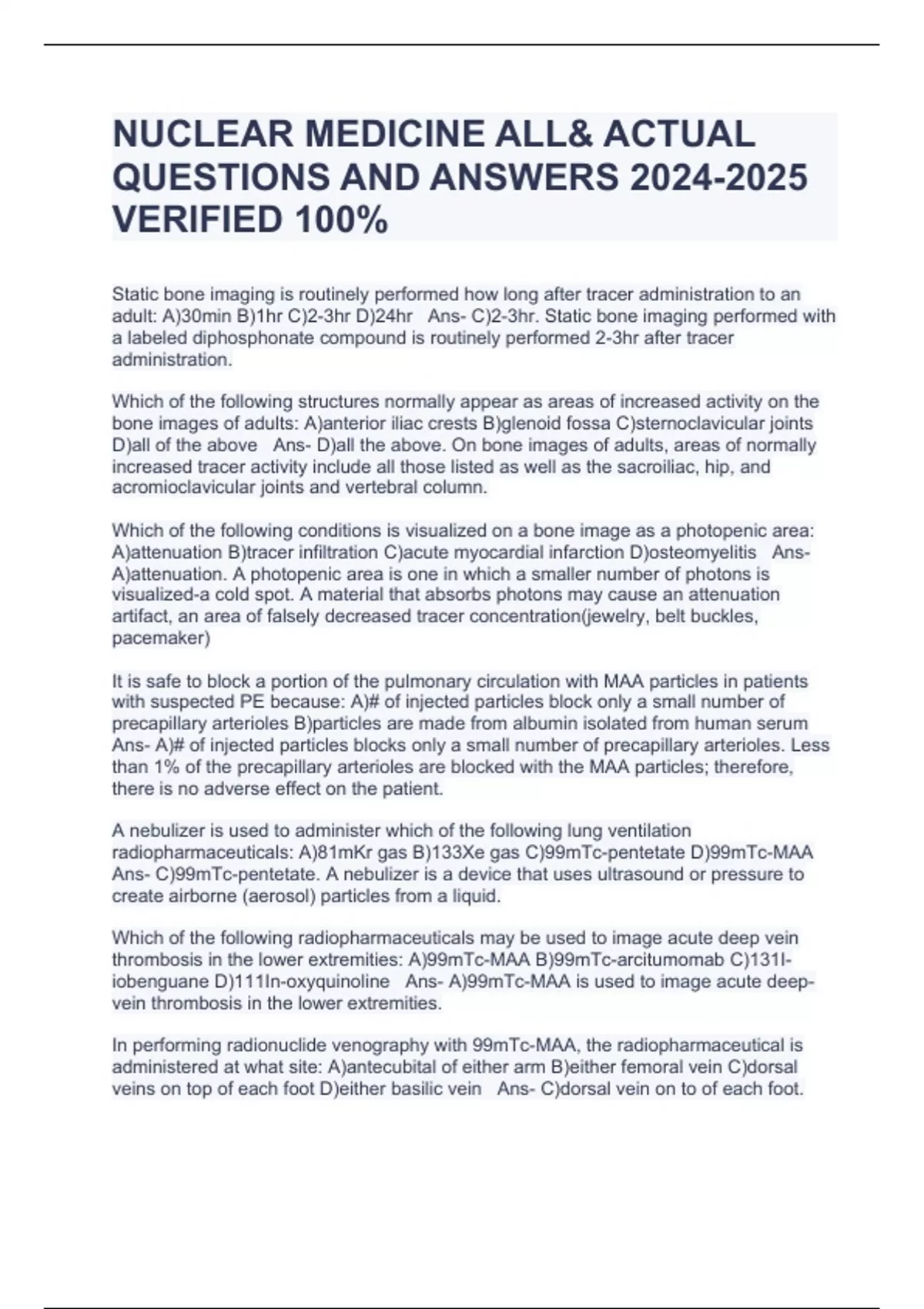 NUCLEAR MEDICINE ALL& ACTUAL QUESTIONS AND ANSWERS 2024-2025 VERIFIED 100%

Static bone imaging is routinely performed how long after tracer administration to an adult: A)30min B)1hr C)2-3hr D)24hr Ans- C)2-3hr. Static bone imaging performed with a labeled diphosphonate compound is routinely performed 2-3hr after tracer administration.

Which of the following structures normally appear as areas of increased activity on the bone images of adults: A)anterior iliac crests B)glenoid fossa C)sternoclavicular joints D)all of the above Ans- D)all the above. On bone images of adults, areas of normally increased tracer activity include all those listed as well as the sacroiliac, hip, and acromioclavicular joints and vertebral column.

Which of the following conditions is visualized on a bone image as a photopenic area: A)attenuation B)tracer infiltration C)acute myocardial infarction D)osteomyelitis Ans- A)attenuation. A photopenic area is one in which a smaller number of photons is visualized-a cold spot. A material that absorbs photons may cause an attenuation artifact, an area of falsely decreased tracer concentration(jewelry, belt buckles, pacemaker)

It is safe to block a portion of the pulmonary circulation with MAA particles in patients with suspected PE because: A)# of injected particles block only a small number of precapillary arterioles B)particles are made from albumin isolated from human serum Ans- A)# of injected particles blocks only a small number of precapillary arterioles. Less than 1% of the precapillary arterioles are blocked with the MAA particles; therefore, there is no adverse effect on the patient.

A nebulizer is used to administer which of the following lung ventilation radiopharmaceuticals: A)81mKr gas B)133Xe gas C)99mTc-pentetate D)99mTc-MAA Ans- C)99mTc-pentetate. A nebulizer is a device that uses ultrasound or pressure to create airborne (aerosol) particles from a liquid.

Which of the following radiopharmaceuticals may be used to image acute deep vein thrombosis in the lower extremities: A)99mTc-MAA B)99mTc-arcitumomab C)131I-iobenguane D)111In-oxyquinoline Ans- A)99mTc-MAA is used to image acute deep-vein thrombosis in the lower extremities.

In performing radionuclide venography with 99mTc-MAA, the radiopharmaceutical is administered at what site: A)antecubital of either arm B)either femoral vein C)dorsal veins on top of each foot D)either basilic vein Ans- C)dorsal vein on to of each foot.